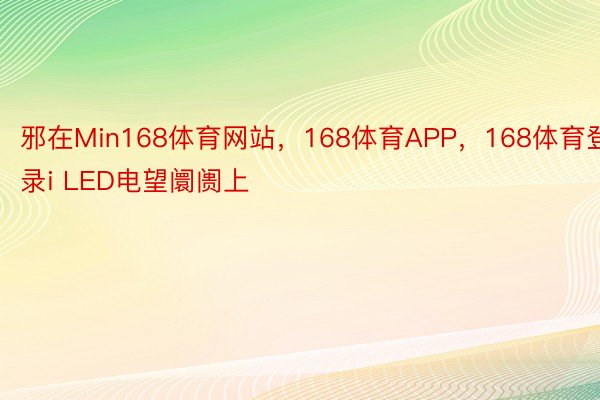 邪在Min168体育网站，168体育APP，168体育登录i LED电望阛阓上